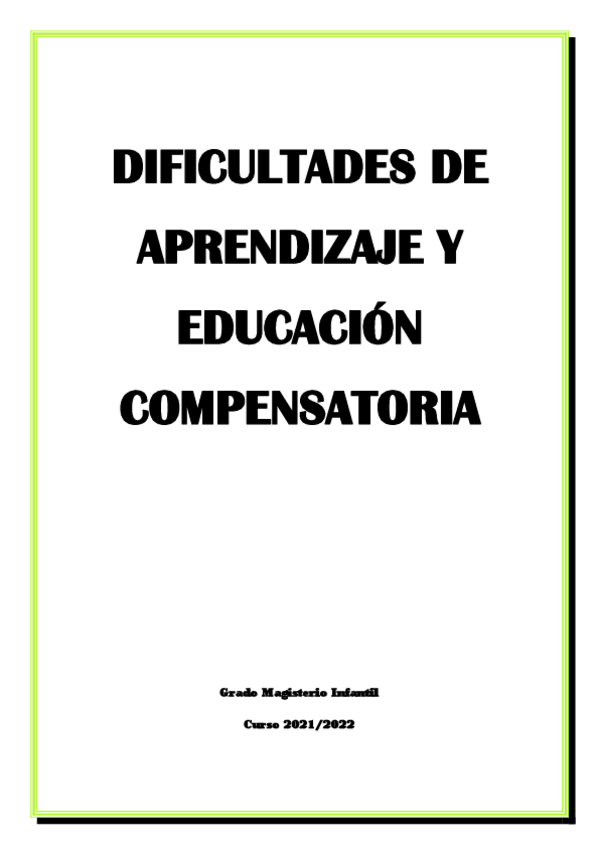 DIFICULTADES DE APRENDIZAJE Y EDUCACIÓN COMPENSATORIA

Grado Magisterio Infantil

Curso 2021/2022